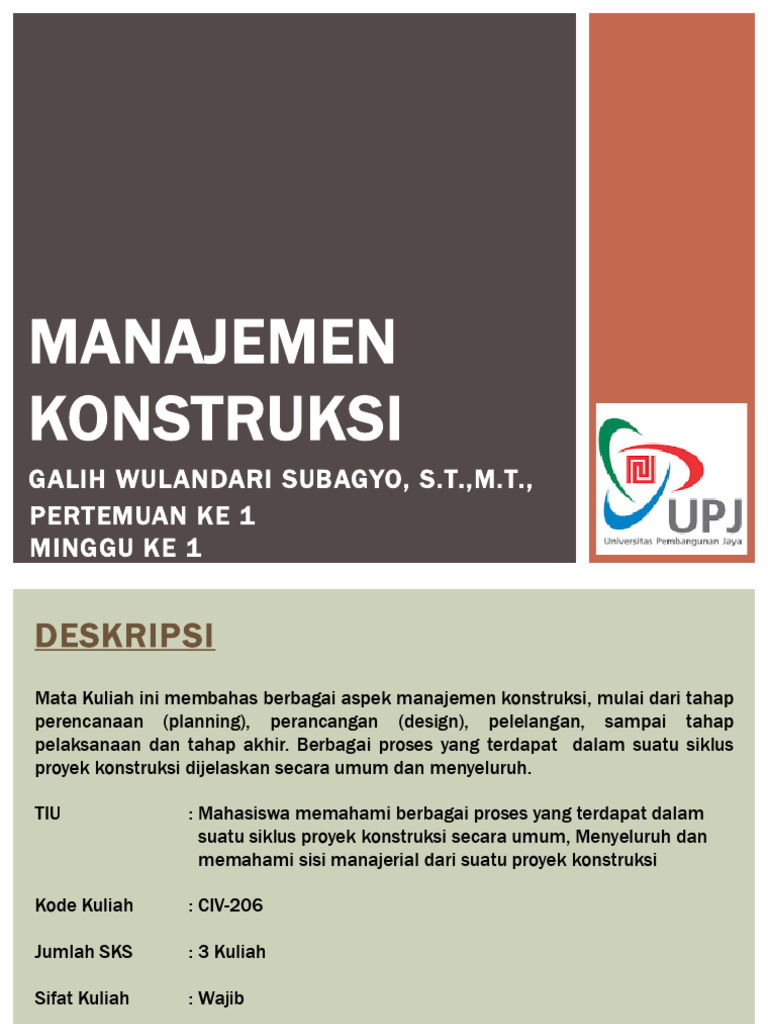 MANAJEMEN KONSTRUKSI

GALIH WULANDARI SUBAGYO, S.T.,M.T.,
PERTEMUAN KE 1
MINGGU KE 1

UPJ
Universitas Pembangunan Jaya

DESKRIPSI

Mata Kuliah ini membahas berbagai aspek manajemen konstruksi, mulai dari tahap perencanaan (planning), perancangan (design), pelelangan, sampai tahap pelaksanaan dan tahap akhir. Berbagai proses yang terdapat dalam suatu siklus proyek konstruksi dijelaskan secara umum dan menyeluruh.

TIU : Mahasiswa memahami berbagai proses yang terdapat dalam suatu siklus proyek konstruksi secara umum, Menyeluruh dan memahami sisi manajerial dari suatu proyek konstruksi

Kode Kuliah : CIV-206

Jumlah SKS : 3 Kuliah

Sifat Kuliah : Wajib